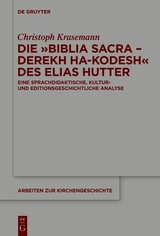 DE GRUYTER

Christoph Krasemann

DIE »BIBLIA SACRA – DEREKH HA-KODESH« DES ELIAS HUTTER

EINE SPRACHDIDAKTISCHE, KULTUR- UND EDITIONSGESCHICHTLICHE ANALYSE

ARBEITEN ZUR KIRCHENGESCHICHTE

DE G